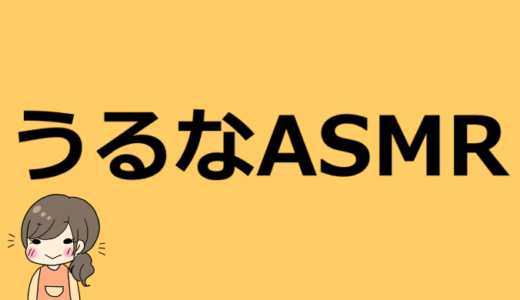 うるなASMR